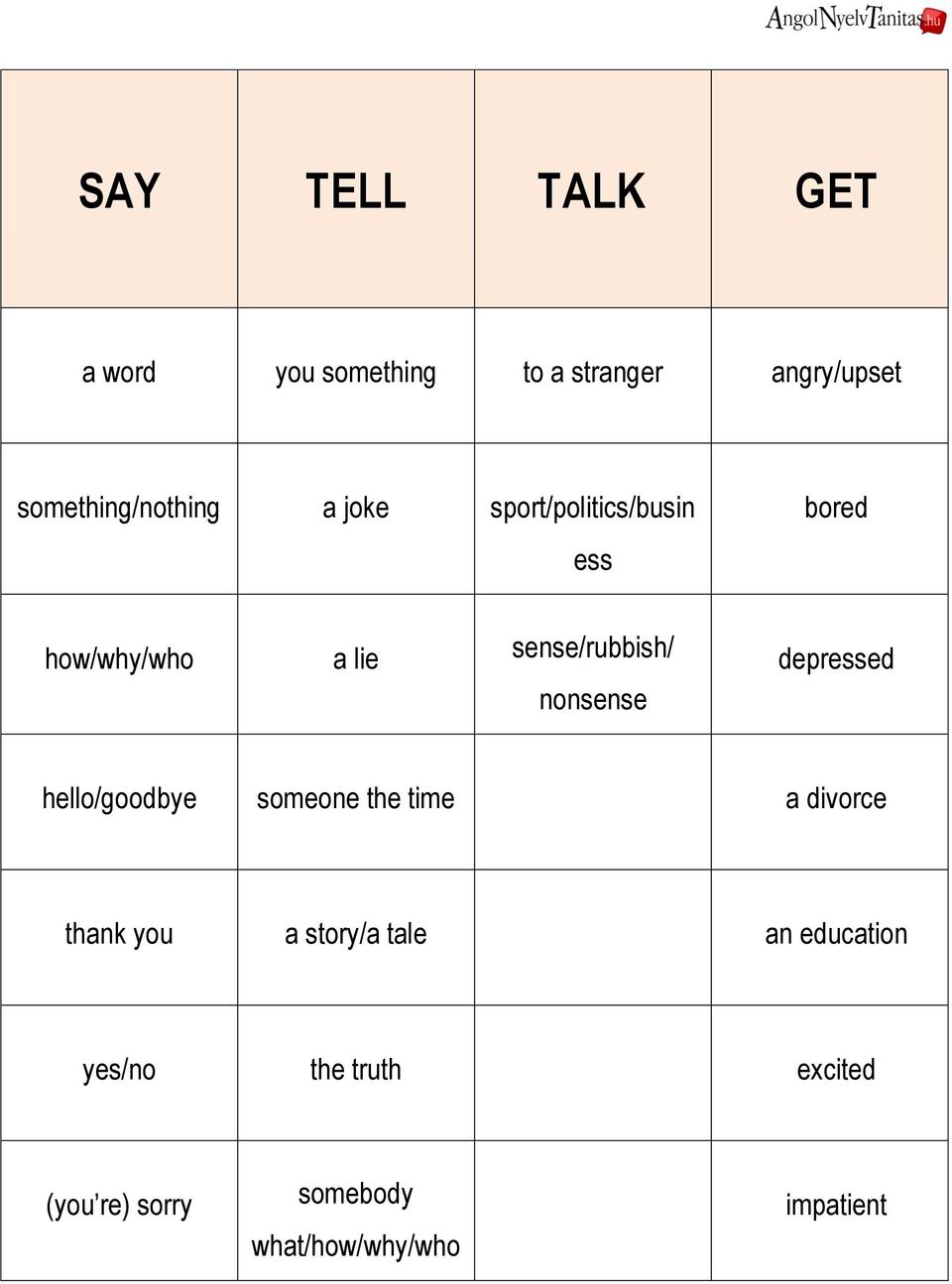 AngolNyelvTanitas.hu

| SAY | TELL | TALK | GET |
|---|---|---|---|
| a word | you something | to a stranger | angry/upset |
| something/nothing | a joke | sport/politics/business | bored |
| how/why/who | a lie | sense/rubbish/ nonsense | depressed |
| hello/goodbye | someone the time | | a divorce |
| thank you | a story/a tale | | an education |
| yes/no | the truth | | excited |
| (you're) sorry | somebody what/how/why/who | | impatient |